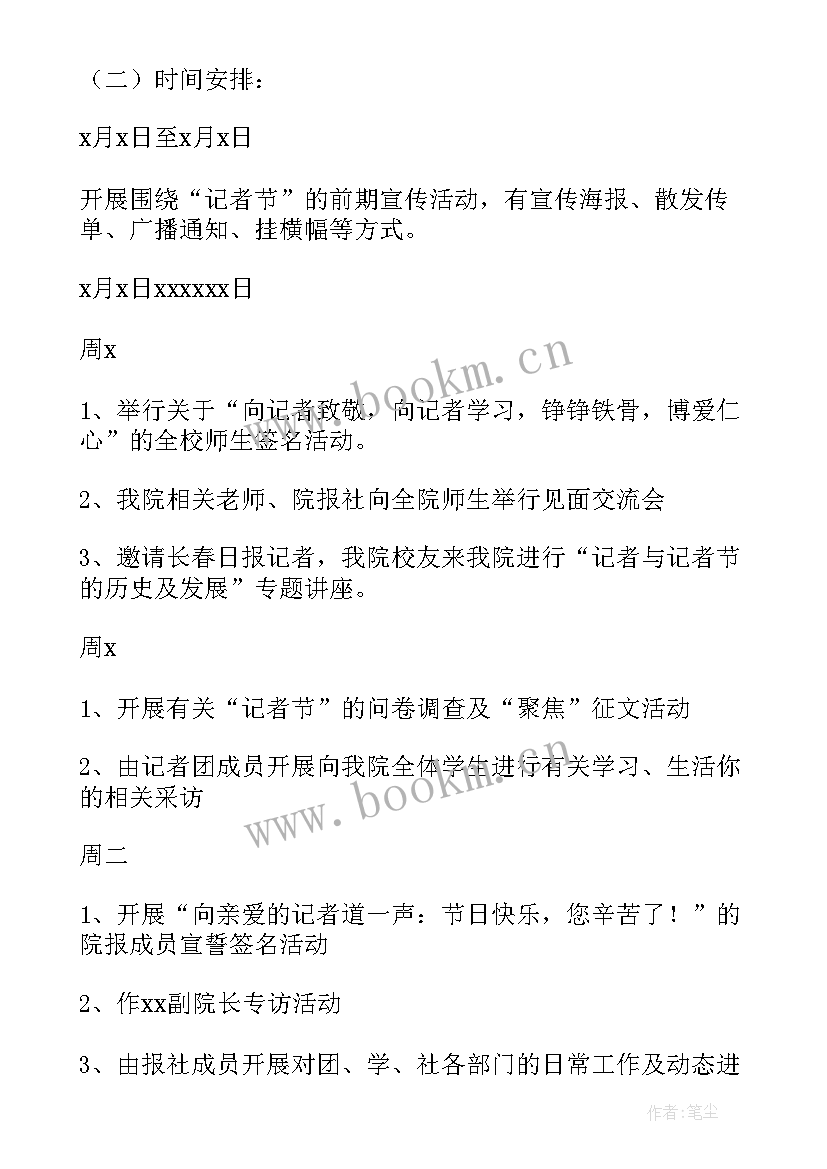 （二）时间安排：

x月x日至x月x日

开展围绕“记者节”的前期宣传活动，有宣传海报、散发传单、广播通知、挂横幅等方式。

x月x日xxxxxx日

周x

1、举行关于“向记者致敬，向记者学习，铮铮铁骨，博爱仁心”的全校师生签名活动。

2、我院相关老师、院报社向全院师生举行见面交流会

3、邀请长春日报记者，我院校友来我院进行“记者与记者节的历史及发展”专题讲座。

周x

1、开展有关“记者节”的问卷调查及“聚焦”征文活动

2、由记者团成员开展向我院全体学生进行有关学习、生活你的相关采访

周二

1、开展“向亲爱的记者道一声：节日快乐，您辛苦了！”的院报成员宣誓签名活动

2、作xx副院长专访活动

3、由报社成员开展对团、学、社各部门的日常工作及动态进

www.bookm.cn

www.bookm.cn

作者：笔尘